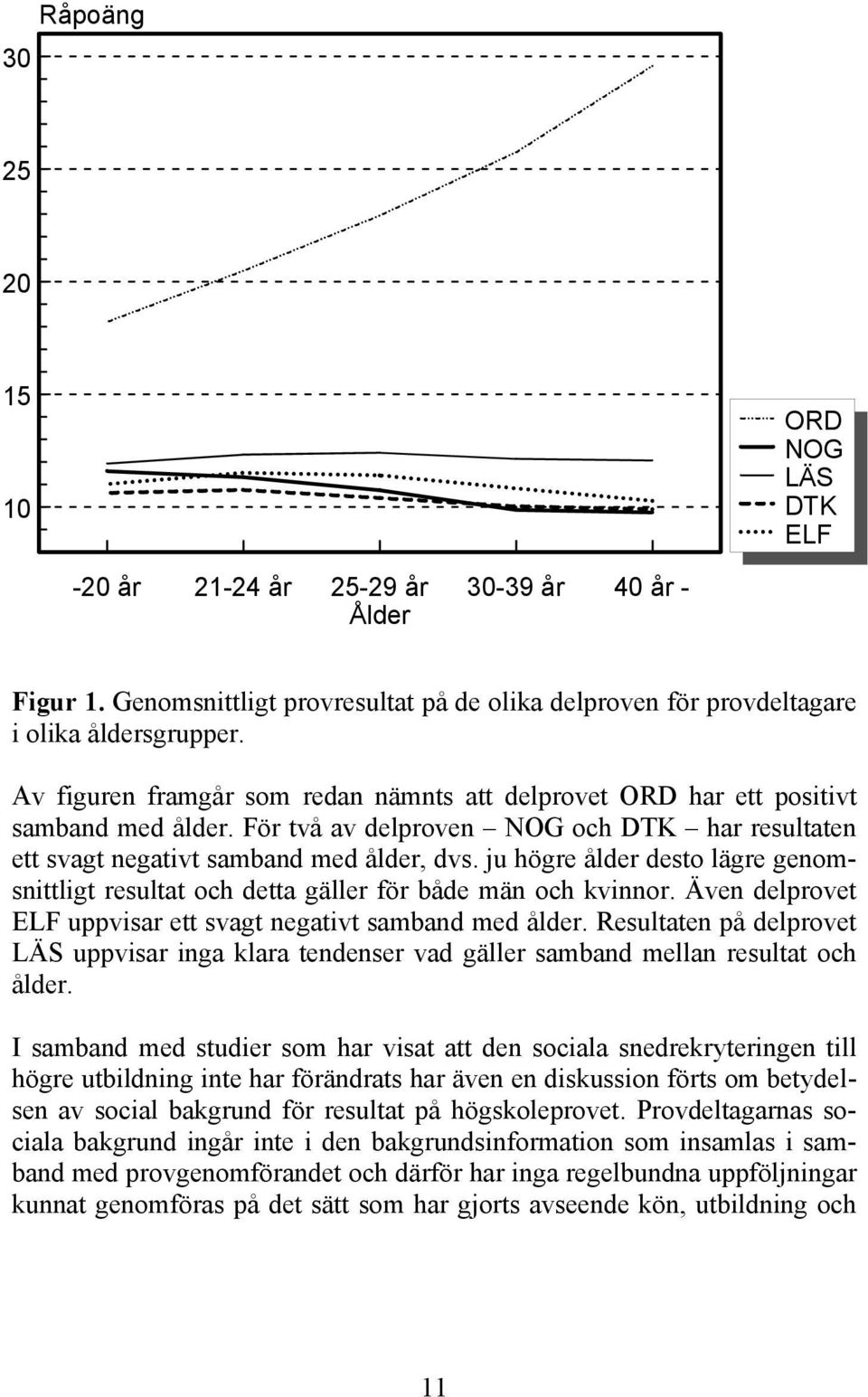 Råpoäng

30

25

20

15

10

ORD
NOG
LÄS
DTK
ELF

-20 år 21-24 år 25-29 år 30-39 år 40 år -
Ålder

Figur 1. Genomsnittligt provresultat på de olika delproven för provdeltagare i olika åldersgrupper.

Av figuren framgår som redan nämnts att delprovet ORD har ett positivt samband med ålder. För två av delproven – NOG och DTK – har resultaten ett svagt negativt samband med ålder, dvs. ju högre ålder desto lägre genomsnittligt resultat och detta gäller för både män och kvinnor. Även delprovet ELF uppvisar ett svagt negativt samband med ålder. Resultaten på delprovet LÄS uppvisar inga klara tendenser vad gäller samband mellan resultat och ålder.

I samband med studier som har visat att den sociala snedrekryteringen till högre utbildning inte har förändrats har även en diskussion förts om betydelsen av social bakgrund för resultat på högskoleprovet. Provdeltagarnas sociala bakgrund ingår inte i den bakgrundsinformation som insamlas i samband med provgenomförandet och därför har inga regelbundna uppföljningar kunnat genomföras på det sätt som har gjorts avseende kön, utbildning och

11